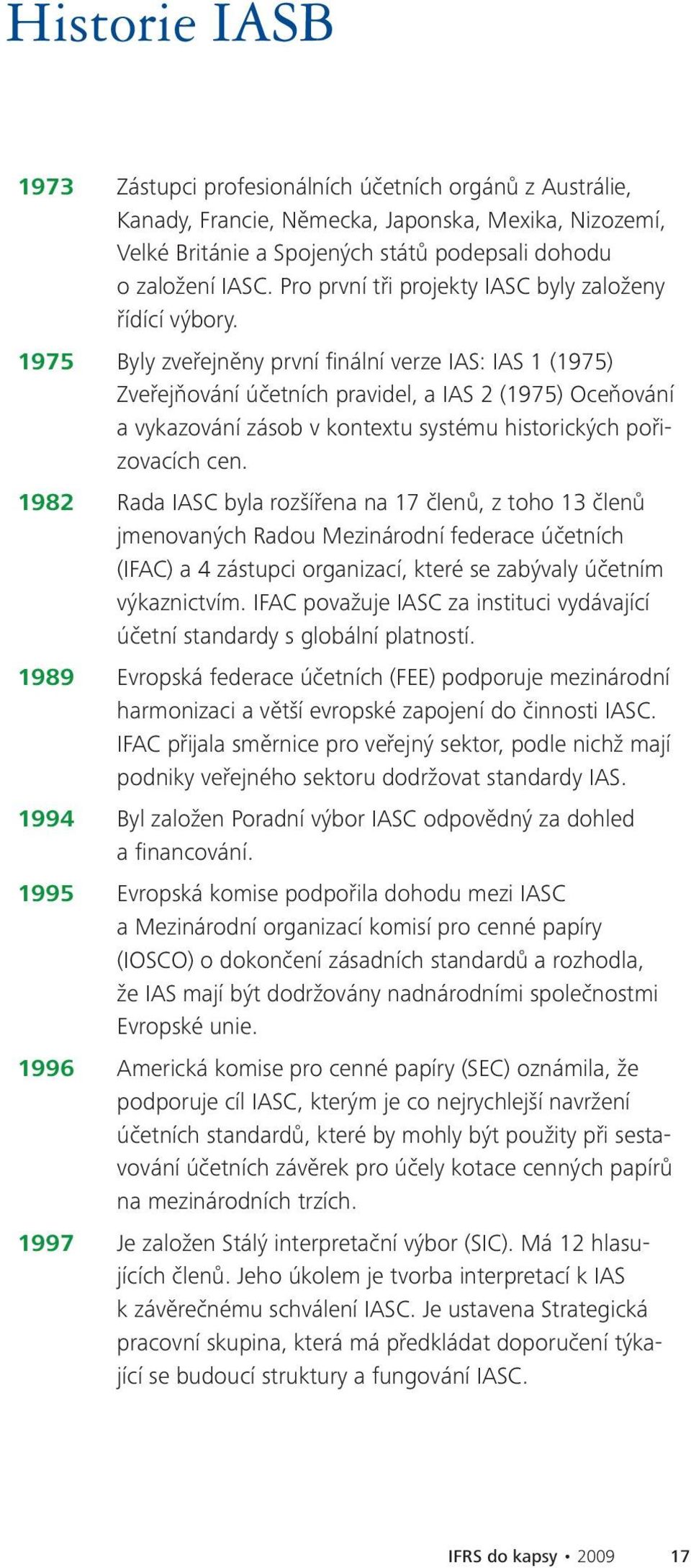 Historie IASB

1973 Zástupci profesionálních účetních orgánů z Austrálie, Kanady, Francie, Německa, Japonska, Mexika, Nizozemí, Velké Británie a Spojených států podepsali dohodu o založení IASC. Pro první tři projekty IASC byly založeny řídící výbory.

1975 Byly zveřejněny první finální verze IAS: IAS 1 (1975) Zveřejňování účetních pravidel, a IAS 2 (1975) Oceňování a vykazování zásob v kontextu systému historických pořizovacích cen.

1982 Rada IASC byla rozšířena na 17 členů, z toho 13 členů jmenovaných Radou Mezinárodní federace účetních (IFAC) a 4 zástupci organizací, které se zabývaly účetním výkaznictvím. IFAC považuje IASC za instituci vydávající účetní standardy s globální platností.

1989 Evropská federace účetních (FEE) podporuje mezinárodní harmonizaci a větší evropské zapojení do činnosti IASC. IFAC přijala směrnice pro veřejný sektor, podle nichž mají podniky veřejného sektoru dodržovat standardy IAS.

1994 Byl založen Poradní výbor IASC odpovědný za dohled a financování.

1995 Evropská komise podpořila dohodu mezi IASC a Mezinárodní organizací komisí pro cenné papíry (IOSCO) o dokončení zásadních standardů a rozhodla, že IAS mají být dodržovány nadnárodními společnostmi Evropské unie.

1996 Americká komise pro cenné papíry (SEC) oznámila, že podporuje cíl IASC, kterým je co nejrychlejší navržení účetních standardů, které by mohly být použity při sestavování účetních závěrek pro účely kotace cenných papírů na mezinárodních trzích.

1997 Je založen Stálý interpretační výbor (SIC). Má 12 hlasujících členů. Jeho úkolem je tvorba interpretací k IAS k závěrečnému schválení IASC. Je ustavena Strategická pracovní skupina, která má předkládat doporučení týkající se budoucí struktury a fungování IASC.

IFRS do kapsy • 2009 17